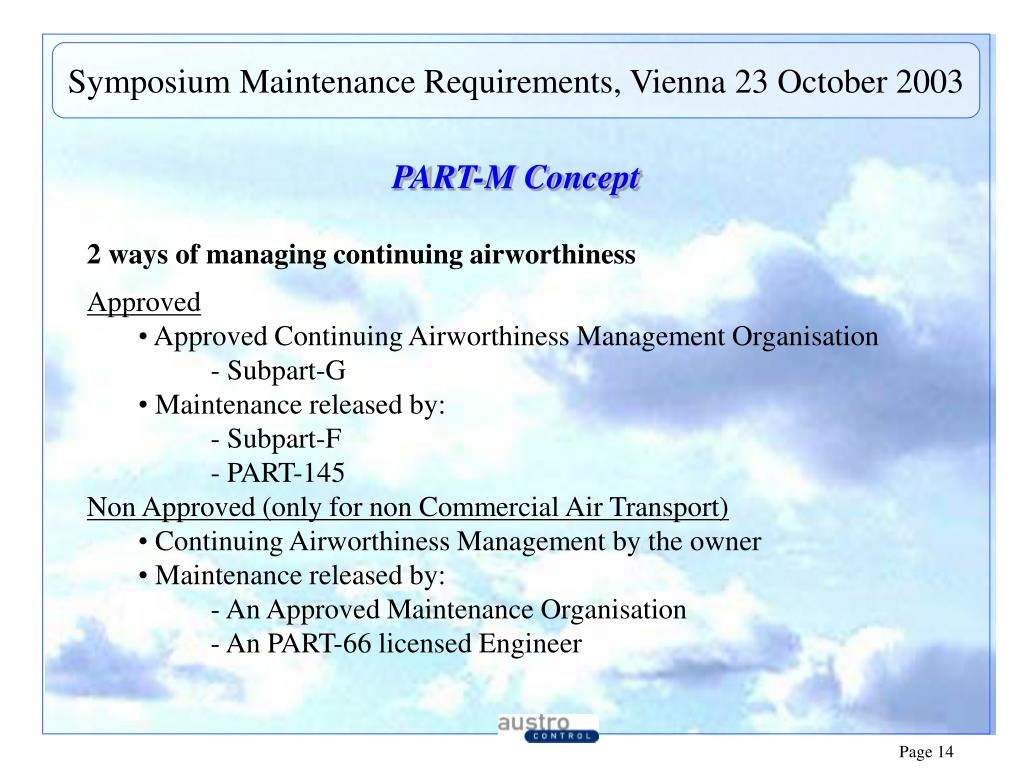 Symposium Maintenance Requirements, Vienna 23 October 2003

PART-M Concept

2 ways of managing continuing airworthiness

Approved
• Approved Continuing Airworthiness Management Organisation
- Subpart-G
• Maintenance released by:
- Subpart-F
- PART-145
Non Approved (only for non Commercial Air Transport)
• Continuing Airworthiness Management by the owner
• Maintenance released by:
- An Approved Maintenance Organisation
- An PART-66 licensed Engineer

austro CONTROL

Page 14